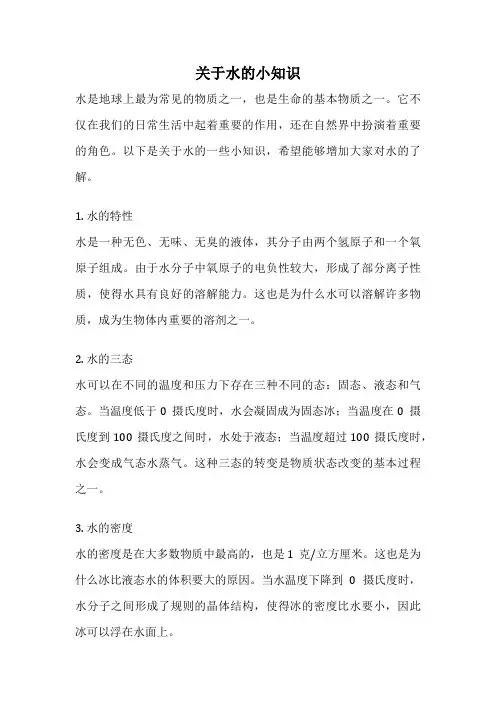 关于水的小知识

水是地球上最为常见的物质之一，也是生命的基本物质之一。它不仅在我们的日常生活中起着重要的作用，还在自然界中扮演着重要的角色。以下是关于水的一些小知识，希望能够增加大家对水的了解。

1. 水的特性

水是一种无色、无味、无臭的液体，其分子由两个氢原子和一个氧原子组成。由于水分子中氧原子的电负性较大，形成了部分离子性质，使得水具有良好的溶解能力。这也是为什么水可以溶解许多物质，成为生物体内重要的溶剂之一。

2. 水的三态

水可以在不同的温度和压力下存在三种不同的态：固态、液态和气态。当温度低于 0 摄氏度时，水会凝固成为固态冰；当温度在 0 摄氏度到 100 摄氏度之间时，水处于液态；当温度超过 100 摄氏度时，水会变成气态水蒸气。这种三态的转变是物质状态改变的基本过程之一。

3. 水的密度

水的密度是在大多数物质中最高的，也是 1 克/立方厘米。这也是为什么冰比液态水的体积要大的原因。当水温度下降到 0 摄氏度时，水分子之间形成了规则的晶体结构，使得冰的密度比水要小，因此冰可以浮在水面上。